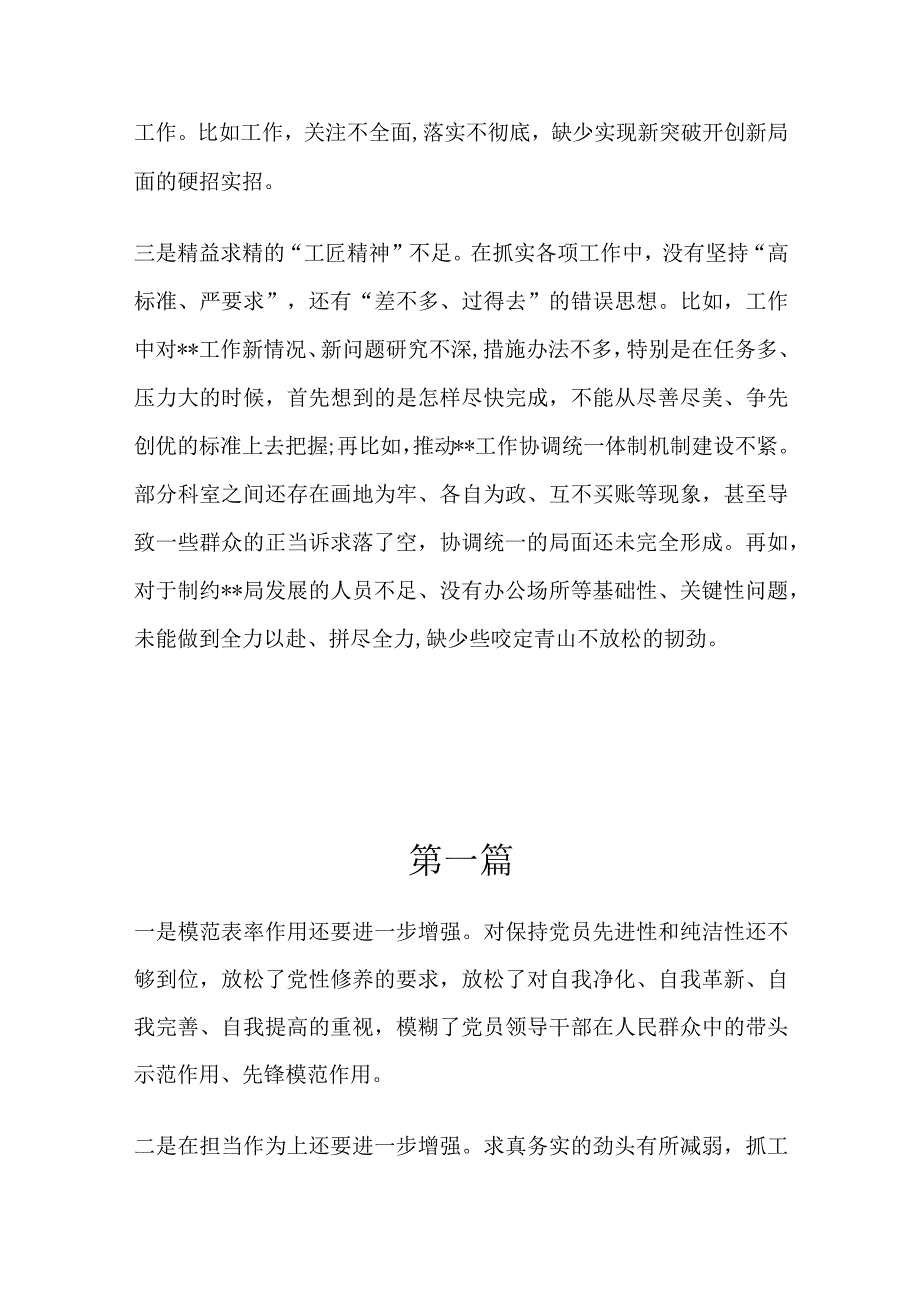 工作。比如工作，关注不全面,落实不彻底，缺少实现新突破开创新局面的硬招实招。

三是精益求精的“工匠精神”不足。在抓实各项工作中，没有坚持“高标准、严要求”，还有“差不多、过得去”的错误思想。比如，工作中对**工作新情况、新问题研究不深,措施办法不多,特别是在任务多、压力大的时候，首先想到的是怎样尽快完成，不能从尽善尽美、争先创优的标准上去把握;再比如,推动**工作协调统一体制机制建设不紧。部分科室之间还存在画地为牢、各自为政、互不买账等现象，甚至导致一些群众的正当诉求落了空，协调统一的局面还未完全形成。再如，对于制约**局发展的人员不足、没有办公场所等基础性、关键性问题，未能做到全力以赴、拼尽全力,缺少些咬定青山不放松的韧劲。

第一篇

一是模范表率作用还要进一步增强。对保持党员先进性和纯洁性还不够到位，放松了党性修养的要求，放松了对自我净化、自我革新、自我完善、自我提高的重视，模糊了党员领导干部在人民群众中的带头示范作用、先锋模范作用。

二是在担当作为上还要进一步增强。求真务实的劲头有所减弱，抓工